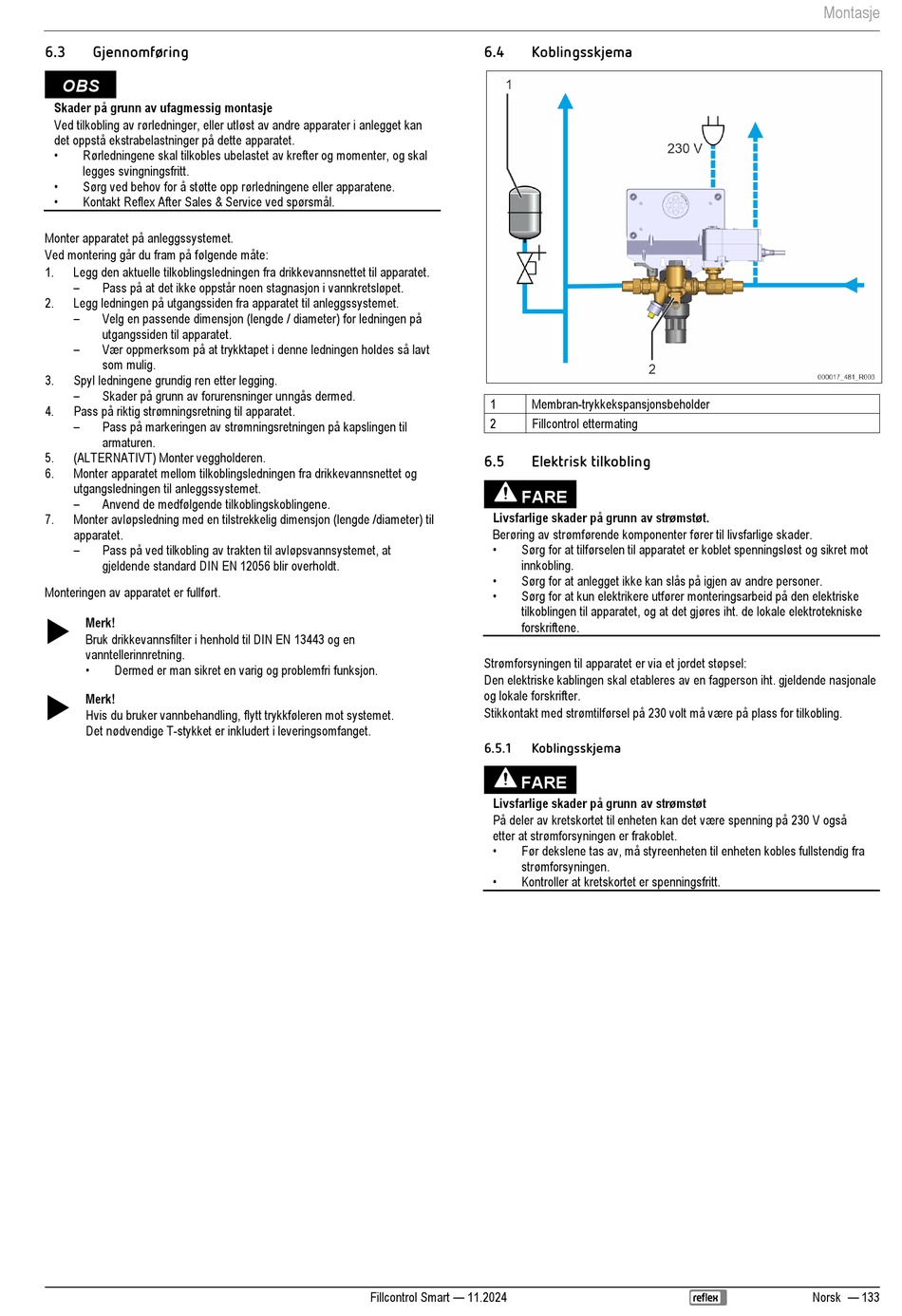 Montasje

6.3 Gjennomføring

OBS

Skader på grunn av ufagmessig montasje

Ved tilkobling av rørledninger, eller utløst av andre apparater i anlegget kan det oppstå ekstrabelastninger på dette apparatet.
• Rørledningene skal tilkobles ubelastet av krefter og momenter, og skal legges svingningsfritt.
• Sørg ved behov for å støtte opp rørledningene eller apparatene.
• Kontakt Reflex After Sales & Service ved spørsmål.

Monter apparatet på anleggssystemet.
Ved montering går du fram på følgende måte:
1. Legg den aktuelle tilkoblingsledningen fra drikkevannsnettet til apparatet.
– Pass på at det ikke oppstår noen stagnasjon i vannkretsløpet.
2. Legg ledningen på utgangssiden fra apparatet til anleggssystemet.
– Velg en passende dimensjon (lengde / diameter) for ledningen på utgangssiden til apparatet.
– Vær oppmerksom på at trykktapet i denne ledningen holdes så lavt som mulig.
3. Spyl ledningene grundig ren etter legging.
– Skader på grunn av forurensninger unngås dermed.
4. Pass på riktig strømningsretning til apparatet.
– Pass på markeringen av strømningsretningen på kapslingen til armaturen.
5. (ALTERNATIVT) Monter veggholderen.
6. Monter apparatet mellom tilkoblingsledningen fra drikkevannsnettet og utgangsledningen til anleggssystemet.
– Anvend de medfølgende tilkoblingskoblingene.
7. Monter avløpsledning med en tilstrekkelig dimensjon (lengde /diameter) til apparatet.
– Pass på ved tilkobling av trakten til avløpsvannsystemet, at gjeldende standard DIN EN 12056 blir overholdt.

Monteringen av apparatet er fullført.

Merk!
Bruk drikkevannsfilter i henhold til DIN EN 13443 og en vanntellerinnretning.
• Dermed er man sikret en varig og problemfri funksjon.

Merk!
Hvis du bruker vannbehandling, flytt trykkføleren mot systemet. Det nødvendige T-stykket er inkludert i leveringsomfanget.

6.4 Koblingsskjema

1
230 V
2
000017_481_R003

| 1 | Membran-trykkekspansjonsbeholder |
|---|---|
| 2 | Fillcontrol ettermating |

6.5 Elektrisk tilkobling

FARE

Livsfarlige skader på grunn av strømstøt.
Berøring av strømførende komponenter fører til livsfarlige skader.
• Sørg for at tilførselen til apparatet er koblet spenningsløst og sikret mot innkobling.
• Sørg for at anlegget ikke kan slås på igjen av andre personer.
• Sørg for at kun elektrikere utfører monteringsarbeid på den elektriske tilkoblingen til apparatet, og at det gjøres iht. de lokale elektrotekniske forskriftene.

Strømforsyningen til apparatet er via et jordet støpsel:
Den elektriske kablingen skal etableres av en fagperson iht. gjeldende nasjonale og lokale forskrifter.
Stikkontakt med strømtilførsel på 230 volt må være på plass for tilkobling.

6.5.1 Koblingsskjema

FARE

Livsfarlige skader på grunn av strømstøt
På deler av kretskortet til enheten kan det være spenning på 230 V også etter at strømforsyningen er frakoblet.
• Før dekslene tas av, må styreenheten til enheten kobles fullstendig fra strømforsyningen.
• Kontroller at kretskortet er spenningsfritt.

Fillcontrol Smart — 11.2024 reflex Norsk — 133